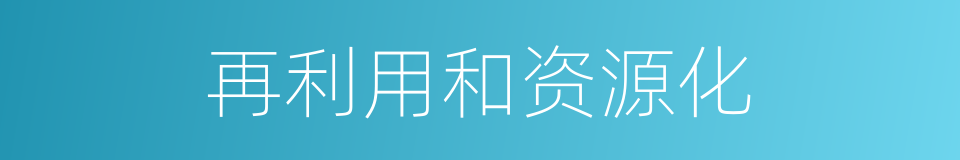 再利用和资源化